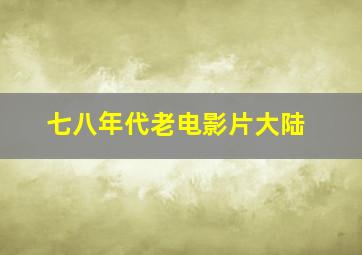 七八年代老电影片大陆